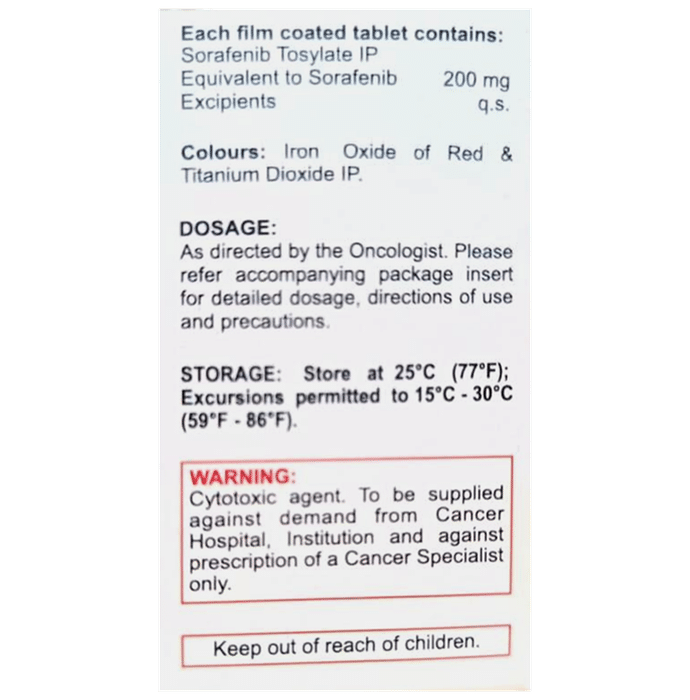 Each film coated tablet contains:
Sorafenib Tosylate IP
Equivalent to Sorafenib 200 mg
Excipients q.s.

Colours: Iron Oxide of Red & Titanium Dioxide IP.

DOSAGE:
As directed by the Oncologist. Please refer accompanying package insert for detailed dosage, directions of use and precautions.

STORAGE: Store at 25°C (77°F); Excursions permitted to 15°C - 30°C (59°F - 86°F).

WARNING:
Cytotoxic agent. To be supplied against demand from Cancer Hospital, Institution and against prescription of a Cancer Specialist only.

Keep out of reach of children.